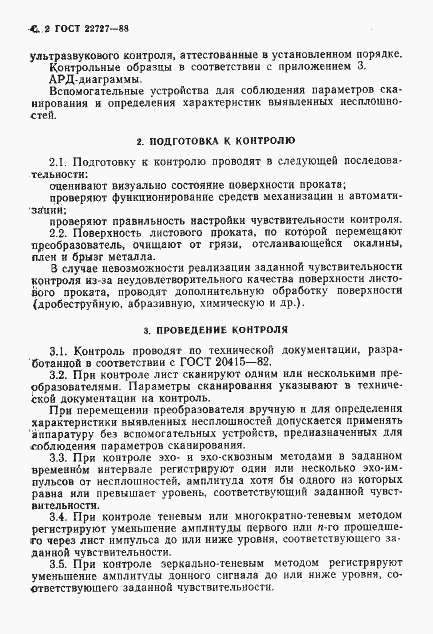 С. 2 ГОСТ 22727—88

ультразвукового контроля, аттестованные в установленном порядке.

Контрольные образцы в соответствии с приложением 3.

АРД-диаграммы.

Вспомогательные устройства для соблюдения параметров сканирования и определения характеристик выявленных несплошностей.

2. ПОДГОТОВКА К КОНТРОЛЮ

2.1. Подготовку к контролю проводят в следующей последовательности:

оценивают визуально состояние поверхности проката;

проверяют функционирование средств механизации и автоматизации;

проверяют правильность настройки чувствительности контроля.

2.2. Поверхность листового проката, по которой перемещают преобразователь, очищают от грязи, отслаивающейся окалины, плен и брызг металла.

В случае невозможности реализации заданной чувствительности контроля из-за неудовлетворительного качества поверхности листового проката, проводят дополнительную обработку поверхности (дробеструйную, абразивную, химическую и др.).

3. ПРОВЕДЕНИЕ КОНТРОЛЯ

3.1. Контроль проводят по технической документации, разработанной в соответствии с ГОСТ 20415—82.

3.2. При контроле лист сканируют одним или несколькими преобразователями. Параметры сканирования указывают в технической документации на контроль.

При перемещении преобразователя вручную и для определения характеристики выявленных несплошностей допускается применять аппаратуру без вспомогательных устройств, предназначенных для соблюдения параметров сканирования.

3.3. При контроле эхо- и эхо-сквозным методами в заданном временном интервале регистрируют один или несколько эхо-импульсов от несплошностей, амплитуда хотя бы одного из которых равна или превышает уровень, соответствующий заданной чувствительности.

3.4. При контроле теневым или многократно-теневым методом регистрируют уменьшение амплитуды первого или $n$-го прошедшего через лист импульса до или ниже уровня, соответствующего заданной чувствительности.

3.5. При контроле зеркально-теневым методом регистрируют уменьшение амплитуды донного сигнала до или ниже уровня, соответствующего заданной чувствительности.